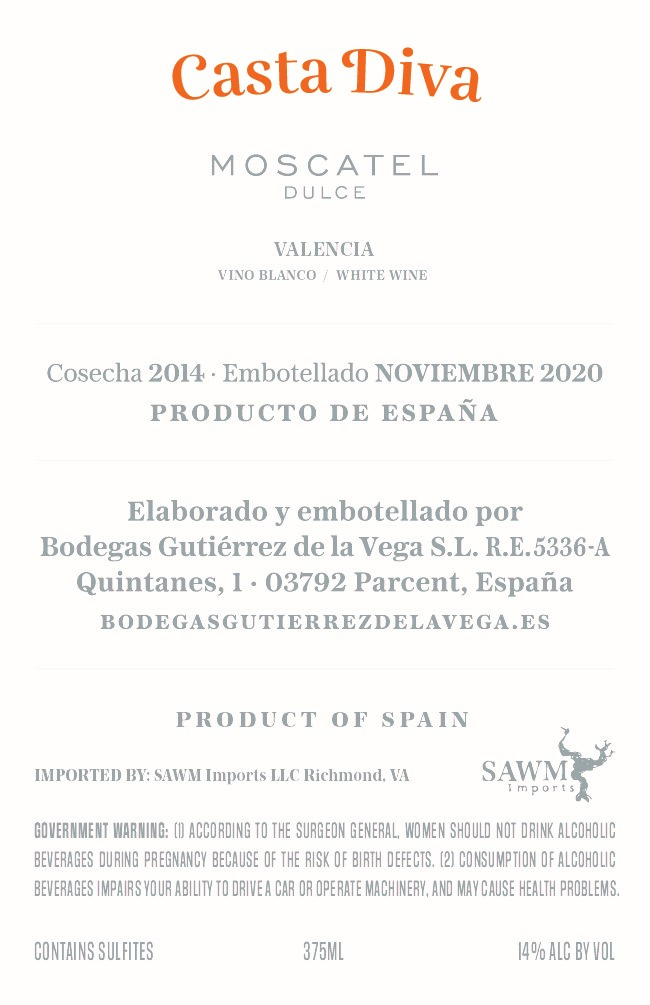 Casta Diva

MOSCATEL
DULCE

VALENCIA
VINO BLANCO / WHITE WINE

Cosecha 2014 · Embotellado NOVIEMBRE 2020
PRODUCTO DE ESPAÑA

Elaborado y embotellado por
Bodegas Gutiérrez de la Vega S.L. R.E.5336-A
Quintanes, 1 · 03792 Parcent, España
BODEGASGUTIERREZDELAVEGA.ES

PRODUCT OF SPAIN

IMPORTED BY: SAWM Imports LLC Richmond, VA

SAWM
Imports

GOVERNMENT WARNING: (1) ACCORDING TO THE SURGEON GENERAL, WOMEN SHOULD NOT DRINK ALCOHOLIC BEVERAGES DURING PREGNANCY BECAUSE OF THE RISK OF BIRTH DEFECTS. (2) CONSUMPTION OF ALCOHOLIC BEVERAGES IMPAIRS YOUR ABILITY TO DRIVE A CAR OR OPERATE MACHINERY, AND MAY CAUSE HEALTH PROBLEMS.

CONTAINS SULFITES

375ML

14% ALC BY VOL